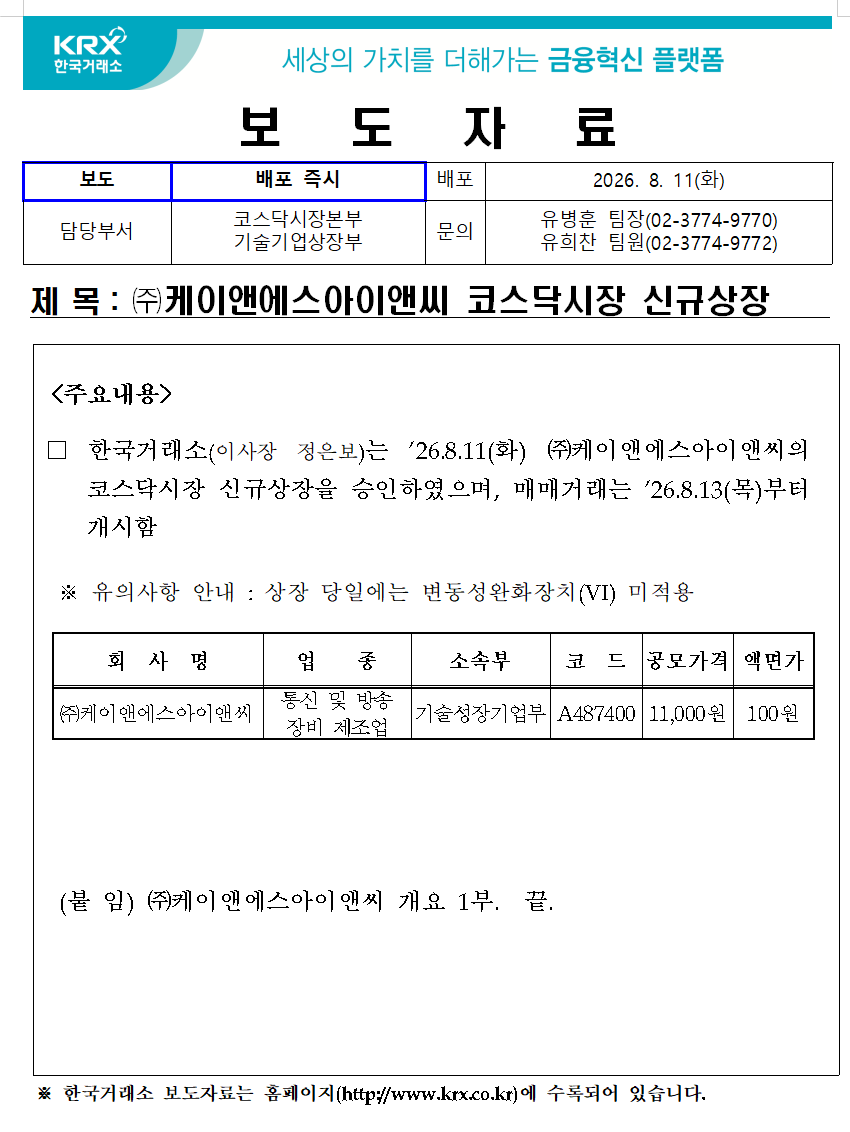 KRX 한국거래소

세상의 가치를 더해가는 금융혁신 플랫폼

보 도 자 료

| 보도 | 배포 즉시 | 배포 | 2026. 8. 11(화) |
|---|---|---|---|
| 담당부서 | 코스닥시장본부 기술기업상장부 | 문의 | 유병훈 팀장(02-3774-9770) 유희찬 팀원(02-3774-9772) |

제 목 : ㈜케이앤에스아이앤씨 코스닥시장 신규상장

<주요내용>

□ 한국거래소(이사장 정은보)는 ’26.8.11(화) ㈜케이앤에스아이앤씨의 코스닥시장 신규상장을 승인하였으며, 매매거래는 ’26.8.13(목)부터 개시함

※ 유의사항 안내 : 상장 당일에는 변동성완화장치(VI) 미적용

| 회 사 명 | 업 종 | 소속부 | 코 드 | 공모가격 | 액면가 |
|---|---|---|---|---|---|
| ㈜케이앤에스아이앤씨 | 통신 및 방송 장비 제조업 | 기술성장기업부 | A487400 | 11,000원 | 100원 |

(붙 임) ㈜케이앤에스아이앤씨 개요 1부. 끝.

※ 한국거래소 보도자료는 홈페이지(http://www.krx.co.kr)에 수록되어 있습니다.